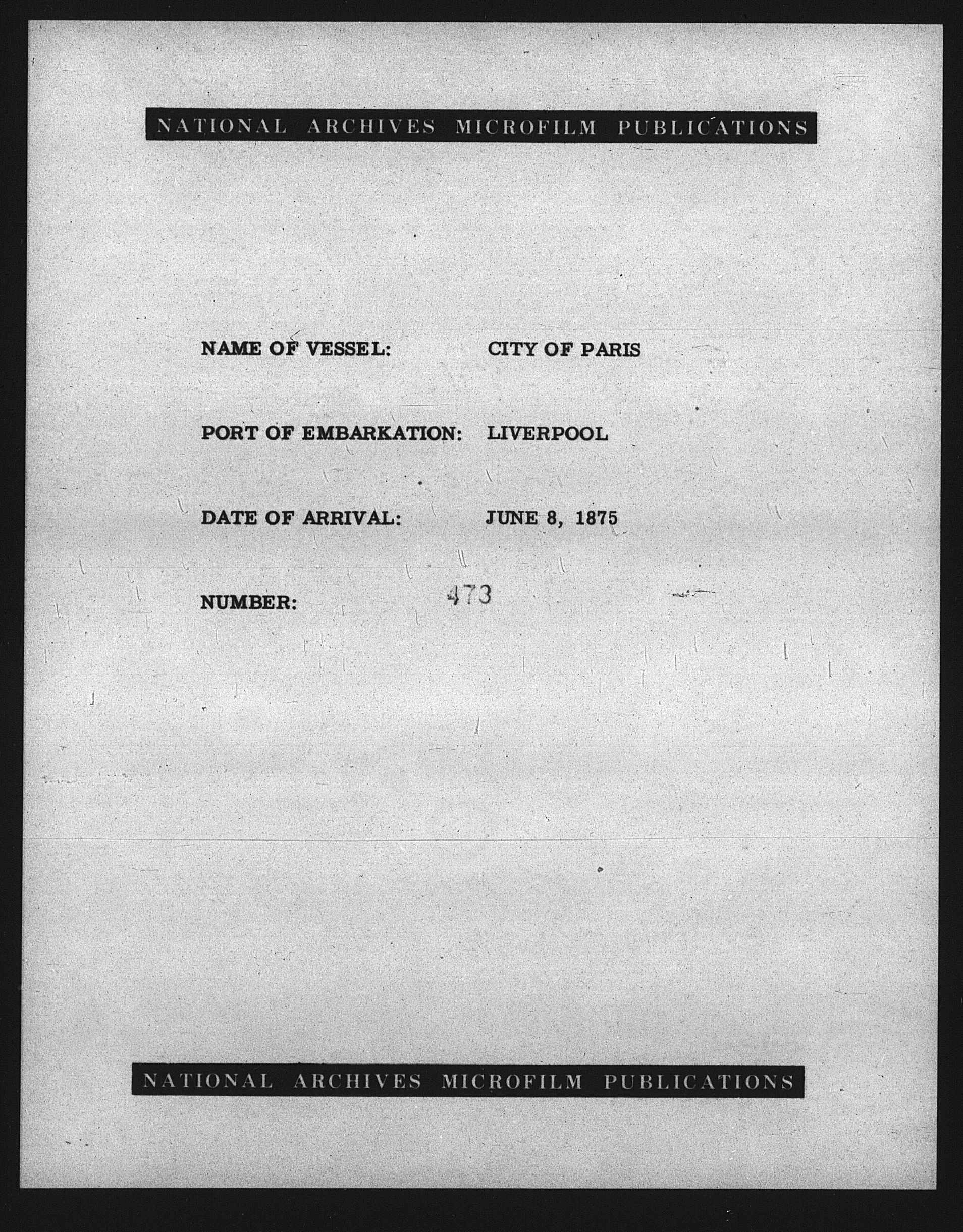 NATIONAL ARCHIVES MICROFILM PUBLICATIONS

NAME OF VESSEL: CITY OF PARIS

PORT OF EMBARKATION: LIVERPOOL

DATE OF ARRIVAL: JUNE 8, 1875

NUMBER: 473

NATIONAL ARCHIVES MICROFILM PUBLICATIONS